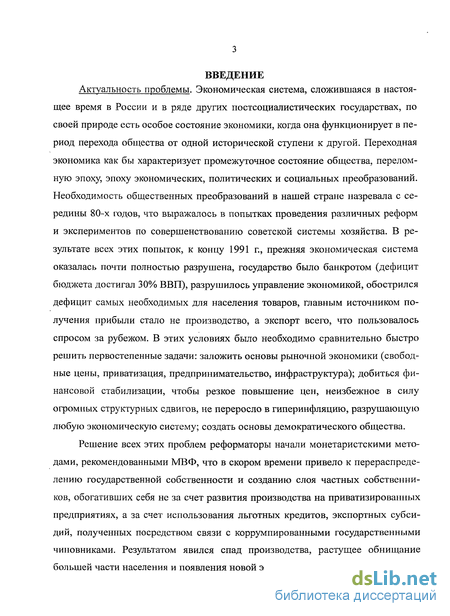 3

ВВЕДЕНИЕ

Актуальность проблемы. Экономическая система, сложившаяся в настоящее время в России и в ряде других постсоциалистических государствах, по своей природе есть особое состояние экономики, когда она функционирует в период перехода общества от одной исторической ступени к другой. Переходная экономика как бы характеризует промежуточное состояние общества, переломную эпоху, эпоху экономических, политических и социальных преобразований. Необходимость общественных преобразований в нашей стране назревала с середины 80-х годов, что выражалось в попытках проведения различных реформ и экспериментов по совершенствованию советской системы хозяйства. В результате всех этих попыток, к концу 1991 г., прежняя экономическая система оказалась почти полностью разрушена, государство было банкротом (дефицит бюджета достигал 30% ВВП), разрушилось управление экономикой, обострился дефицит самых необходимых для населения товаров, главным источником получения прибыли стало не производство, а экспорт всего, что пользовалось спросом за рубежом. В этих условиях было необходимо сравнительно быстро решить первостепенные задачи: заложить основы рыночной экономики (свободные цены, приватизация, предпринимательство, инфраструктура); добиться финансовой стабилизации, чтобы резкое повышение цен, неизбежное в силу огромных структурных сдвигов, не переросло в гиперинфляцию, разрушающую любую экономическую систему; создать основы демократического общества.

Решение всех этих проблем реформаторы начали монетаристскими методами, рекомендованными МВФ, что в скором времени привело к перераспределению государственной собственности и созданию слоя частных собственников, обогативших себя не за счет развития производства на приватизированных предприятиях, а за счет использования льготных кредитов, экспортных субсидий, полученных посредством связи с коррумпированными государственными чиновниками. Результатом явился спад производства, растущее обнищание большей части населения и появления новой э

dsLib.net
библиотека диссертаций